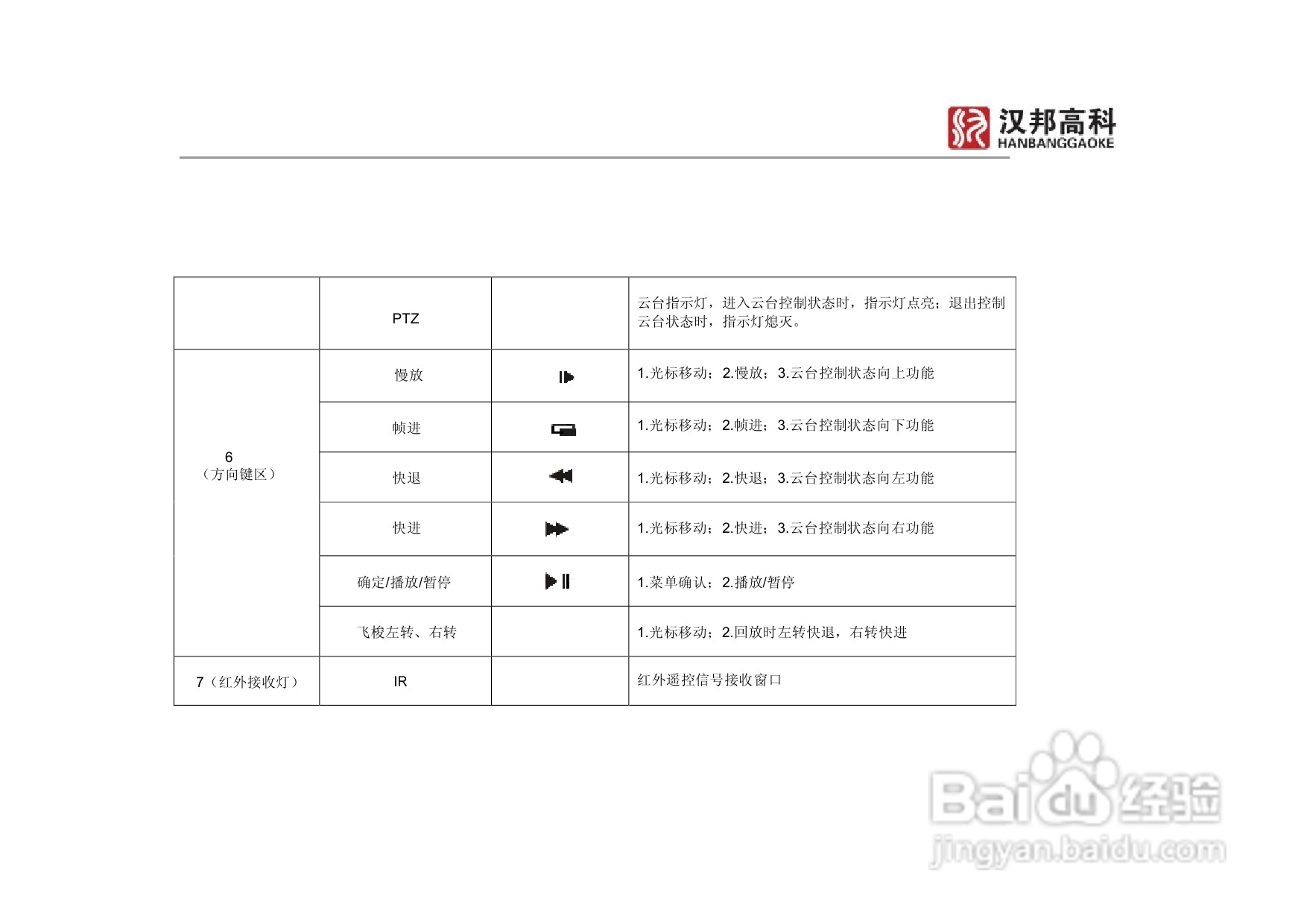 汉邦高科
HANBANGGAOKE

| | PTZ | | 云台指示灯，进入云台控制状态时，指示灯点亮；退出控制云台状态时，指示灯熄灭。 |
|---|---|---|---|
| 6（方向键区） | 慢放 | | 1.光标移动；2.慢放；3.云台控制状态向上功能 |
| | 帧进 | | 1.光标移动；2.帧进；3.云台控制状态向下功能 |
| | 快退 | | 1.光标移动；2.快退；3.云台控制状态向左功能 |
| | 快进 | | 1.光标移动；2.快进；3.云台控制状态向右功能 |
| | 确定/播放/暂停 | | 1.菜单确认；2.播放/暂停 |
| | 飞梭左转、右转 | | 1.光标移动；2.回放时左转快退，右转快进 |
| 7（红外接收灯） | IR | | 红外遥控信号接收窗口 |

Baidu经验
jingyan.baidu.com